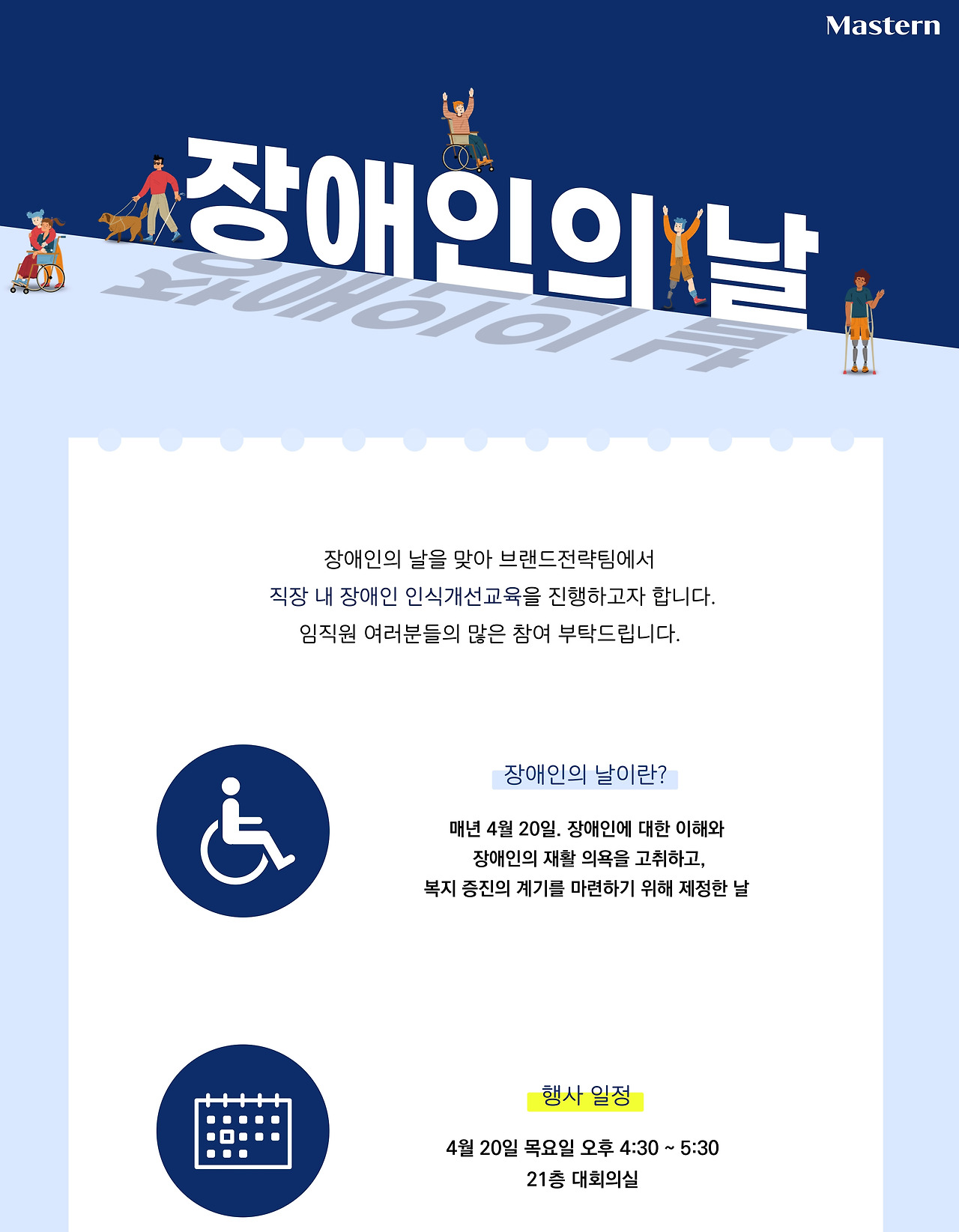 Mastern

장애인의 날

장애인의 날을 맞아 브랜드전략팀에서 직장 내 장애인 인식개선교육을 진행하고자 합니다. 임직원 여러분들의 많은 참여 부탁드립니다.

장애인의 날이란?

매년 4월 20일. 장애인에 대한 이해와
장애인의 재활 의욕을 고취하고,
복지 증진의 계기를 마련하기 위해 제정한 날

행사 일정

4월 20일 목요일 오후 4:30 ~ 5:30
21층 대회의실